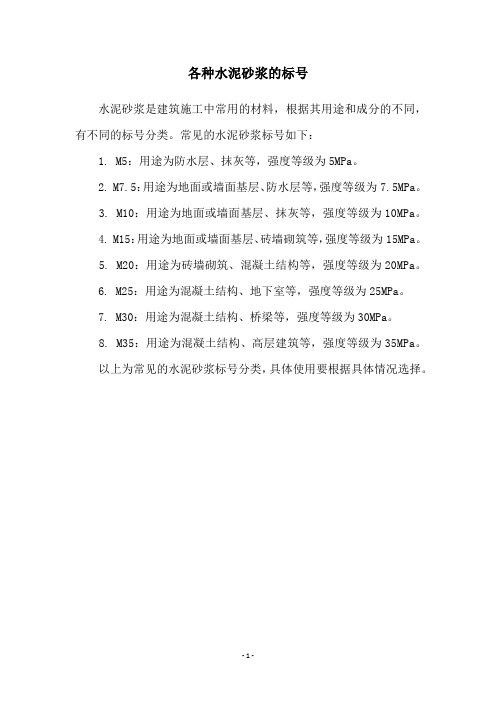 各种水泥砂浆的标号

水泥砂浆是建筑施工中常用的材料，根据其用途和成分的不同，有不同的标号分类。常见的水泥砂浆标号如下：

1. M5：用途为防水层、抹灰等，强度等级为5MPa。

2. M7.5：用途为地面或墙面基层、防水层等，强度等级为7.5MPa。

3. M10：用途为地面或墙面基层、抹灰等，强度等级为10MPa。

4. M15：用途为地面或墙面基层、砖墙砌筑等，强度等级为15MPa。

5. M20：用途为砖墙砌筑、混凝土结构等，强度等级为20MPa。

6. M25：用途为混凝土结构、地下室等，强度等级为25MPa。

7. M30：用途为混凝土结构、桥梁等，强度等级为30MPa。

8. M35：用途为混凝土结构、高层建筑等，强度等级为35MPa。

以上为常见的水泥砂浆标号分类，具体使用要根据具体情况选择。

- 1 -